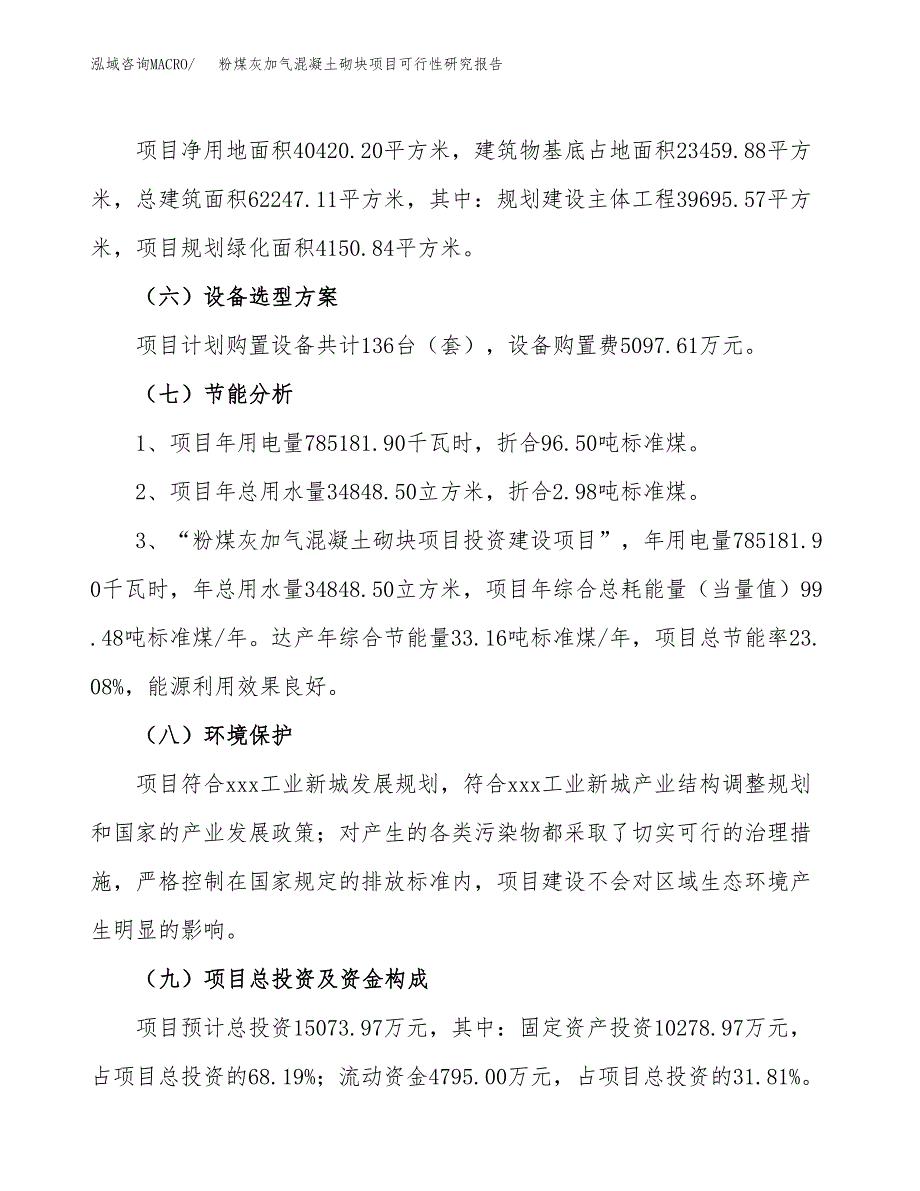 泓域咨询MACRO/　粉煤灰加气混凝土砌块项目可行性研究报告

项目净用地面积40420.20平方米，建筑物基底占地面积23459.88平方米，总建筑面积62247.11平方米，其中：规划建设主体工程39695.57平方米，项目规划绿化面积4150.84平方米。

（六）设备选型方案

项目计划购置设备共计136台（套），设备购置费5097.61万元。

（七）节能分析

1、项目年用电量785181.90千瓦时，折合96.50吨标准煤。

2、项目年总用水量34848.50立方米，折合2.98吨标准煤。

3、“粉煤灰加气混凝土砌块项目投资建设项目”，年用电量785181.90千瓦时，年总用水量34848.50立方米，项目年综合总耗能量（当量值）99.48吨标准煤/年。达产年综合节能量33.16吨标准煤/年，项目总节能率23.08%，能源利用效果良好。

（八）环境保护

项目符合xxx工业新城发展规划，符合xxx工业新城产业结构调整规划和国家的产业发展政策；对产生的各类污染物都采取了切实可行的治理措施，严格控制在国家规定的排放标准内，项目建设不会对区域生态环境产生明显的影响。

（九）项目总投资及资金构成

项目预计总投资15073.97万元，其中：固定资产投资10278.97万元，占项目总投资的68.19%；流动资金4795.00万元，占项目总投资的31.81%。